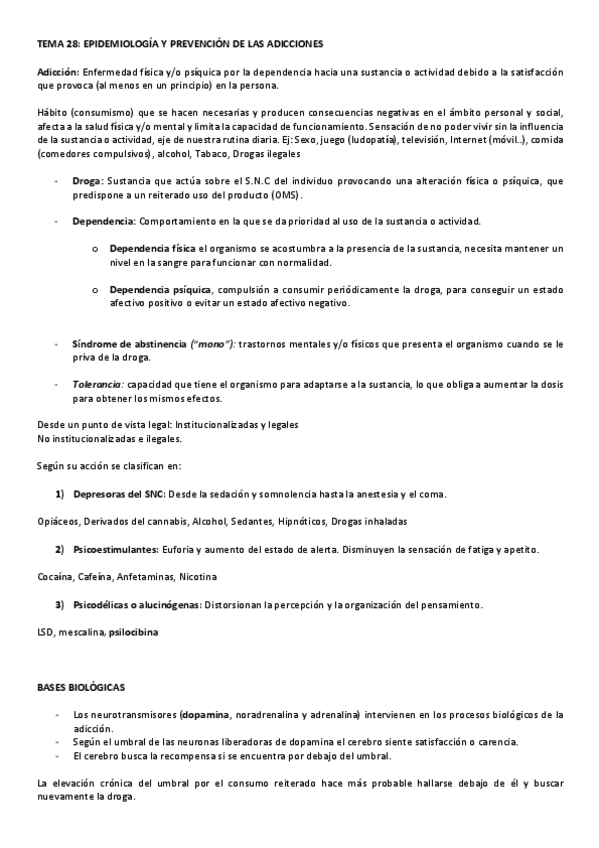 TEMA 28: EPIDEMIOLOGÍA Y PREVENCIÓN DE LAS ADICCIONES

Adicción: Enfermedad física y/o psíquica por la dependencia hacia una sustancia o actividad debido a la satisfacción que provoca (al menos en un principio) en la persona.

Hábito (consumismo) que se hacen necesarias y producen consecuencias negativas en el ámbito personal y social, afecta a la salud física y/o mental y limita la capacidad de funcionamiento. Sensación de no poder vivir sin la influencia de la sustancia o actividad, eje de nuestra rutina diaria. Ej: Sexo, juego (ludopatía), televisión, Internet (móvil..), comida (comedores compulsivos), alcohol, Tabaco, Drogas ilegales

- Droga: Sustancia que actúa sobre el S.N.C del individuo provocando una alteración física o psíquica, que predispone a un reiterado uso del producto (OMS).

- Dependencia: Comportamiento en la que se da prioridad al uso de la sustancia o actividad.

o Dependencia física el organismo se acostumbra a la presencia de la sustancia, necesita mantener un nivel en la sangre para funcionar con normalidad.

o Dependencia psíquica, compulsión a consumir periódicamente la droga, para conseguir un estado afectivo positivo o evitar un estado afectivo negativo.

- Síndrome de abstinencia ("mono"): trastornos mentales y/o físicos que presenta el organismo cuando se le priva de la droga.

- Tolerancia: capacidad que tiene el organismo para adaptarse a la sustancia, lo que obliga a aumentar la dosis para obtener los mismos efectos.

Desde un punto de vista legal: Institucionalizadas y legales
No institucionalizadas e ilegales.

Según su acción se clasifican en:

1) Depresoras del SNC: Desde la sedación y somnolencia hasta la anestesia y el coma.

Opiáceos, Derivados del cannabis, Alcohol, Sedantes, Hipnóticos, Drogas inhaladas

2) Psicoestimulantes: Euforia y aumento del estado de alerta. Disminuyen la sensación de fatiga y apetito.

Cocaína, Cafeína, Anfetaminas, Nicotina

3) Psicodélicas o alucinógenas: Distorsionan la percepción y la organización del pensamiento.

LSD, mescalina, psilocibina

BASES BIOLÓGICAS

- Los neurotransmisores (dopamina, noradrenalina y adrenalina) intervienen en los procesos biológicos de la adicción.
- Según el umbral de las neuronas liberadoras de dopamina el cerebro siente satisfacción o carencia.
- El cerebro busca la recompensa si se encuentra por debajo del umbral.

La elevación crónica del umbral por el consumo reiterado hace más probable hallarse debajo de él y buscar nuevamente la droga.